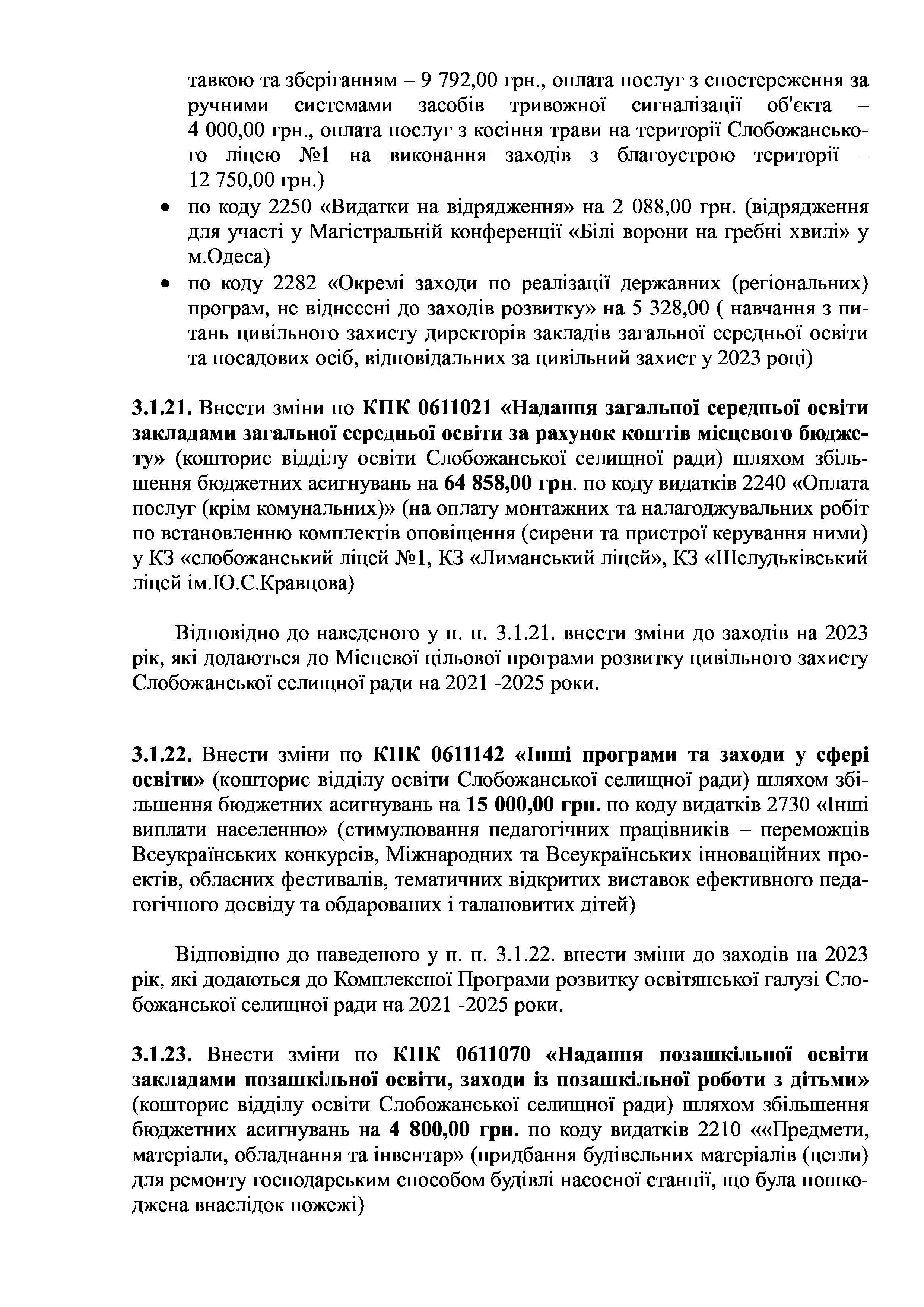 тавкою та зберіганням – 9 792,00 грн., оплата послуг з спостереження за ручними системами засобів тривожної сигналізації об'єкта – 4 000,00 грн., оплата послуг з косіння трави на території Слобожанського ліцею №1 на виконання заходів з благоустрою території – 12 750,00 грн.)

• по коду 2250 «Видатки на відрядження» на 2 088,00 грн. (відрядження для участі у Магістральній конференції «Білі ворони на гребні хвилі» у м.Одеса)

• по коду 2282 «Окремі заходи по реалізації державних (регіональних) програм, не віднесені до заходів розвитку» на 5 328,00 ( навчання з питань цивільного захисту директорів закладів загальної середньої освіти та посадових осіб, відповідальних за цивільний захист у 2023 році)

3.1.21. Внести зміни по КПК 0611021 «Надання загальної середньої освіти закладами загальної середньої освіти за рахунок коштів місцевого бюджету» (кошторис відділу освіти Слобожанської селищної ради) шляхом збільшення бюджетних асигнувань на 64 858,00 грн. по коду видатків 2240 «Оплата послуг (крім комунальних)» (на оплату монтажних та налагоджувальних робіт по встановленню комплектів оповіщення (сирени та пристрої керування ними) у КЗ «слобожанський ліцей №1, КЗ «Лиманський ліцей», КЗ «Шелудьківський ліцей ім.Ю.Є.Кравцова)

Відповідно до наведеного у п. п. 3.1.21. внести зміни до заходів на 2023 рік, які додаються до Місцевої цільової програми розвитку цивільного захисту Слобожанської селищної ради на 2021 -2025 роки.

3.1.22. Внести зміни по КПК 0611142 «Інші програми та заходи у сфері освіти» (кошторис відділу освіти Слобожанської селищної ради) шляхом збільшення бюджетних асигнувань на 15 000,00 грн. по коду видатків 2730 «Інші виплати населенню» (стимулювання педагогічних працівників – переможців Всеукраїнських конкурсів, Міжнародних та Всеукраїнських інноваційних проектів, обласних фестивалів, тематичних відкритих виставок ефективного педагогічного досвіду та обдарованих і талановитих дітей)

Відповідно до наведеного у п. п. 3.1.22. внести зміни до заходів на 2023 рік, які додаються до Комплексної Програми розвитку освітянської галузі Слобожанської селищної ради на 2021 -2025 роки.

3.1.23. Внести зміни по КПК 0611070 «Надання позашкільної освіти закладами позашкільної освіти, заходи із позашкільної роботи з дітьми» (кошторис відділу освіти Слобожанської селищної ради) шляхом збільшення бюджетних асигнувань на 4 800,00 грн. по коду видатків 2210 ««Предмети, матеріали, обладнання та інвентар» (придбання будівельних матеріалів (цегли) для ремонту господарським способом будівлі насосної станції, що була пошкоджена внаслідок пожежі)